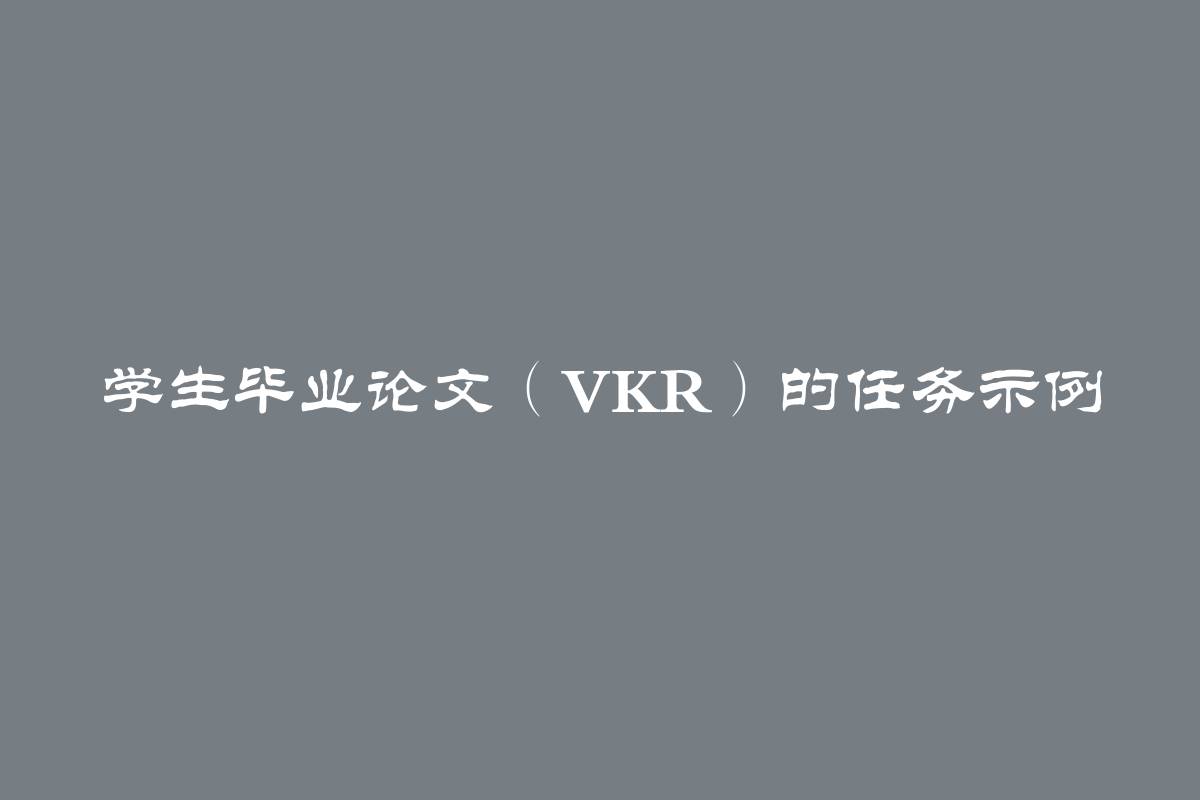 学生毕业论文（VKR）的任务示例